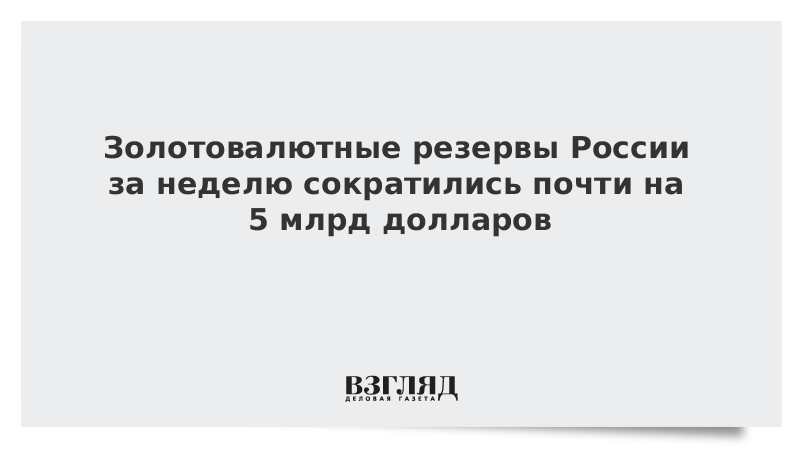 Золотовалютные резервы России за неделю сократились почти на 5 млрд долларов

ВЗГЛЯД
ДЕЛОВАЯ ГАЗЕТА